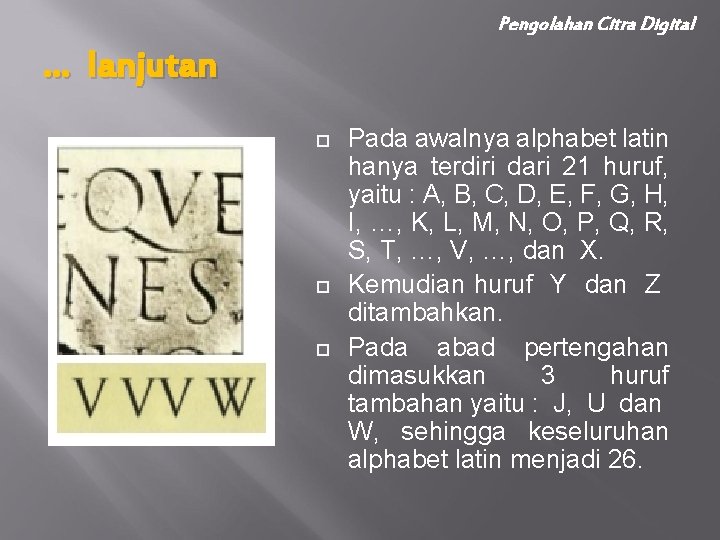 Pengolahan Citra Digital

... lanjutan

EQVE
NES

V VV W

Pada awalnya alphabet latin hanya terdiri dari 21 huruf, yaitu : A, B, C, D, E, F, G, H, I, ..., K, L, M, N, O, P, Q, R, S, T, ..., V, ..., dan X.

Kemudian huruf Y dan Z ditambahkan.

Pada abad pertengahan dimasukkan 3 huruf tambahan yaitu : J, U dan W, sehingga keseluruhan alphabet latin menjadi 26.